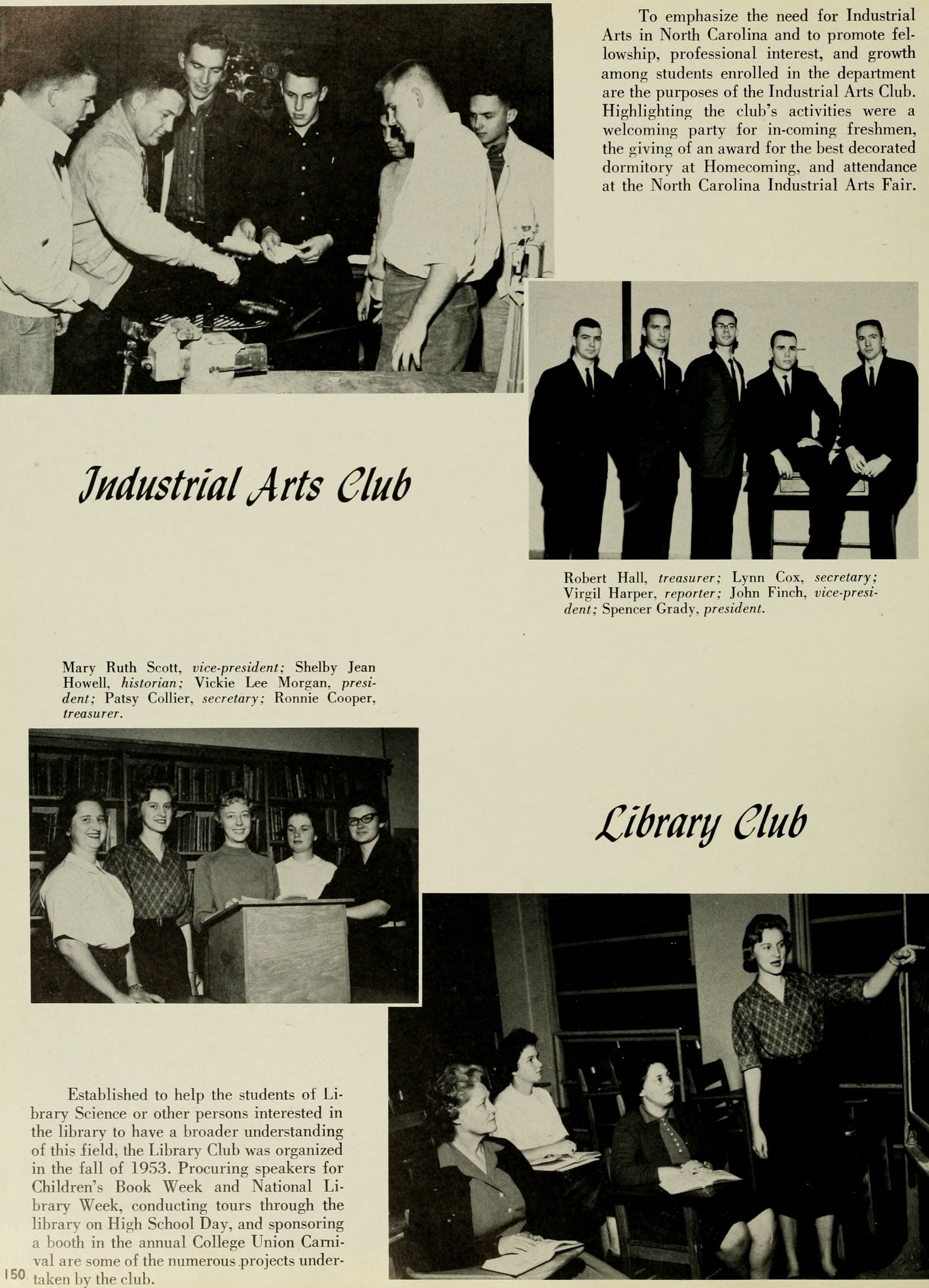 To emphasize the need for Industrial Arts in North Carolina and to promote fellowship, professional interest, and growth among students enrolled in the department are the purposes of the Industrial Arts Club. Highlighting the club's activities were a welcoming party for in-coming freshmen, the giving of an award for the best decorated dormitory at Homecoming, and attendance at the North Carolina Industrial Arts Fair.

Industrial Arts Club

Robert Hall, treasurer; Lynn Cox, secretary; Virgil Harper, reporter; John Finch, vice-president; Spencer Grady, president.

Mary Ruth Scott, vice-president; Shelby Jean Howell, historian; Vickie Lee Morgan, president; Patsy Collier, secretary; Ronnie Cooper, treasurer.

Library Club

Established to help the students of Library Science or other persons interested in the library to have a broader understanding of this field, the Library Club was organized in the fall of 1953. Procuring speakers for Children's Book Week and National Library Week, conducting tours through the library on High School Day, and sponsoring a booth in the annual College Union Carnival are some of the numerous projects undertaken by the club.

150